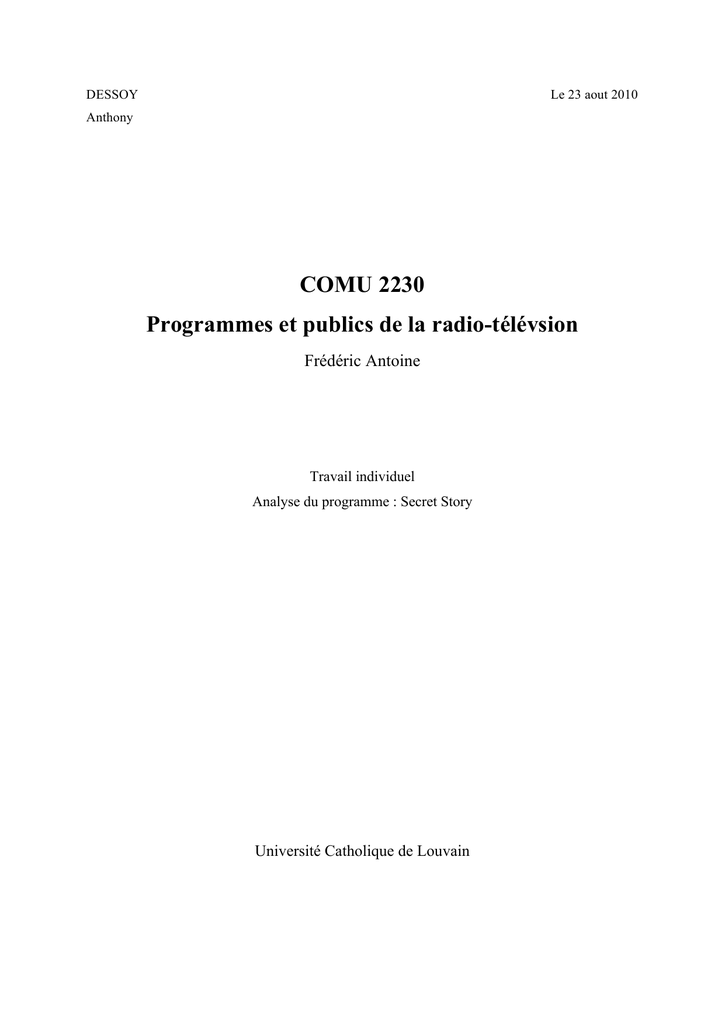 DESSOY
Anthony

Le 23 aout 2010

COMU 2230
Programmes et publics de la radio-télévsion
Frédéric Antoine

Travail individuel
Analyse du programme : Secret Story

Université Catholique de Louvain